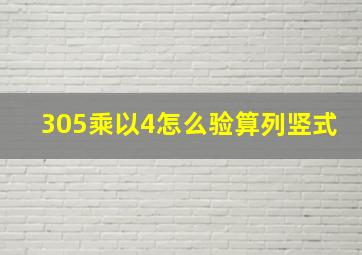 305乘以4怎么验算列竖式